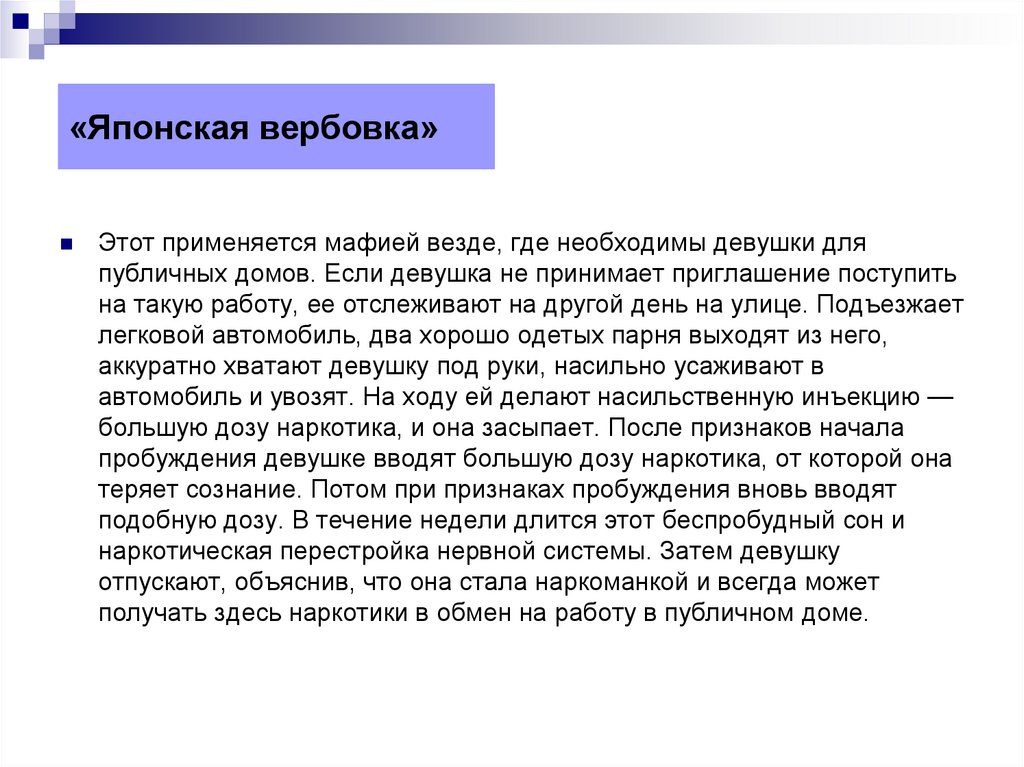 «Японская вербовка»

Этот применяется мафией везде, где необходимы девушки для публичных домов. Если девушка не принимает приглашение поступить на такую работу, ее отслеживают на другой день на улице. Подъезжает легковой автомобиль, два хорошо одетых парня выходят из него, аккуратно хватают девушку под руки, насильно усаживают в автомобиль и увозят. На ходу ей делают насильственную инъекцию — большую дозу наркотика, и она засыпает. После признаков начала пробуждения девушке вводят большую дозу наркотика, от которой она теряет сознание. Потом при признаках пробуждения вновь вводят подобную дозу. В течение недели длится этот беспробудный сон и наркотическая перестройка нервной системы. Затем девушку отпускают, объяснив, что она стала наркоманкой и всегда может получать здесь наркотики в обмен на работу в публичном доме.